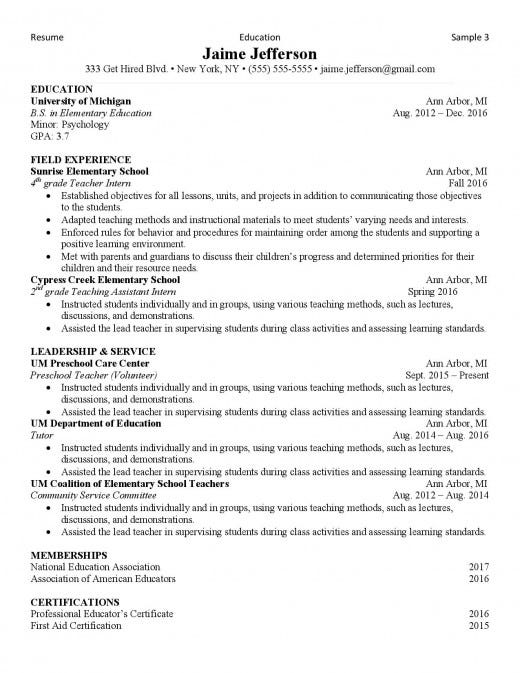 Resume Education Sample 3

Jaime Jefferson

333 Get Hired Blvd. • New York, NY • (555) 555-5555 • jaime.jefferson@gmail.com

EDUCATION

University of Michigan Ann Arbor, MI
B.S. in Elementary Education Aug. 2012 – Dec. 2016
Minor: Psychology
GPA: 3.7

FIELD EXPERIENCE

Sunrise Elementary School Ann Arbor, MI
$4^{th}$ grade Teacher Intern Fall 2016
• Established objectives for all lessons, units, and projects in addition to communicating those objectives to the students.
• Adapted teaching methods and instructional materials to meet students' varying needs and interests.
• Enforced rules for behavior and procedures for maintaining order among the students and supporting a positive learning environment.
• Met with parents and guardians to discuss their children's progress and determined priorities for their children and their resource needs.

Cypress Creek Elementary School Ann Arbor, MI
$2^{nd}$ grade Teaching Assistant Intern Spring 2016
• Instructed students individually and in groups, using various teaching methods, such as lectures, discussions, and demonstrations.
• Assisted the lead teacher in supervising students during class activities and assessing learning standards.

LEADERSHIP & SERVICE

UM Preschool Care Center Ann Arbor, MI
Preschool Teacher (Volunteer) Sept. 2015 – Present
• Instructed students individually and in groups, using various teaching methods, such as lectures, discussions, and demonstrations.
• Assisted the lead teacher in supervising students during class activities and assessing learning standards.

UM Department of Education Ann Arbor, MI
Tutor Aug. 2014 – Aug. 2016
• Instructed students individually and in groups, using various teaching methods, such as lectures, discussions, and demonstrations.
• Assisted the lead teacher in supervising students during class activities and assessing learning standards.

UM Coalition of Elementary School Teachers Ann Arbor, MI
Community Service Committee Aug. 2012 – Aug. 2014
• Instructed students individually and in groups, using various teaching methods, such as lectures, discussions, and demonstrations.
• Assisted the lead teacher in supervising students during class activities and assessing learning standards.

MEMBERSHIPS

National Education Association 2017
Association of American Educators 2016

CERTIFICATIONS

Professional Educator's Certificate 2016
First Aid Certification 2015